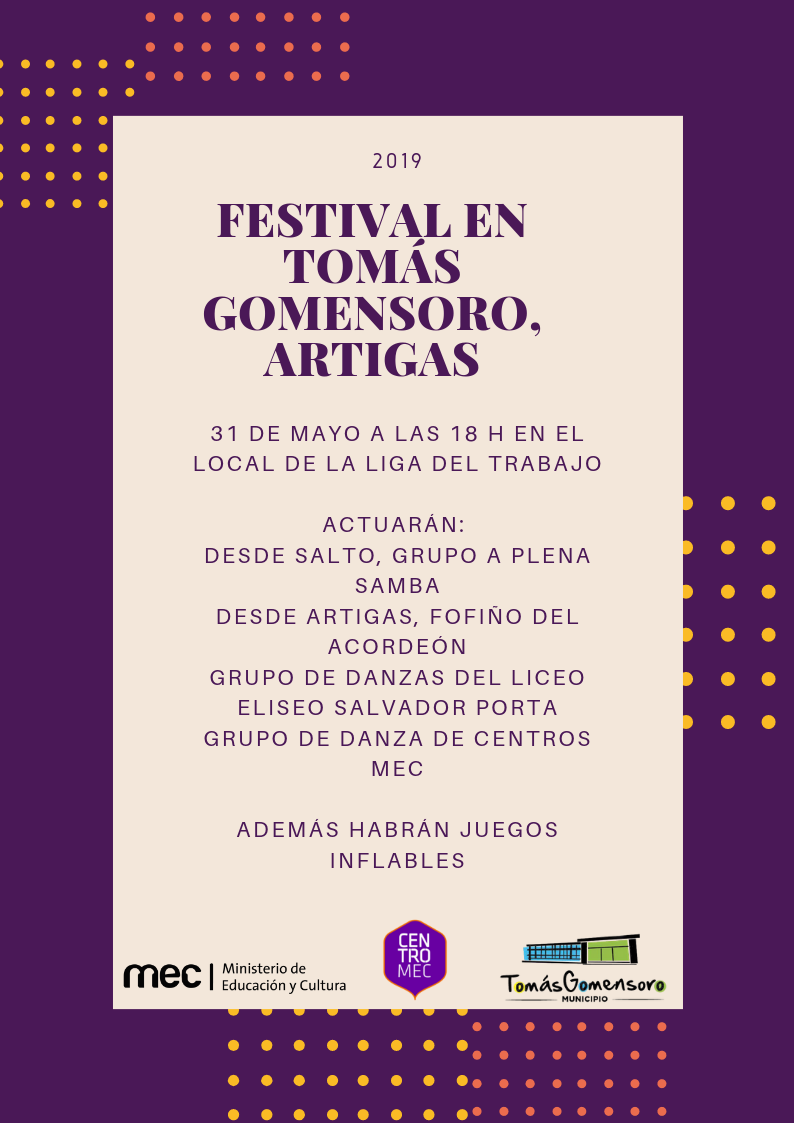 2019

FESTIVAL EN TOMÁS GOMENSORO, ARTIGAS

31 DE MAYO A LAS 18 H EN EL LOCAL DE LA LIGA DEL TRABAJO

ACTUARÁN:
DESDE SALTO, GRUPO A PLENA SAMBA
DESDE ARTIGAS, FOFIÑO DEL ACORDEÓN
GRUPO DE DANZAS DEL LICEO ELISEO SALVADOR PORTA
GRUPO DE DANZA DE CENTROS MEC

ADEMÁS HABRÁN JUEGOS INFLABLES

mec | Ministerio de Educación y Cultura

CENTRO MEC

TomásGomensoro
MUNICIPIO